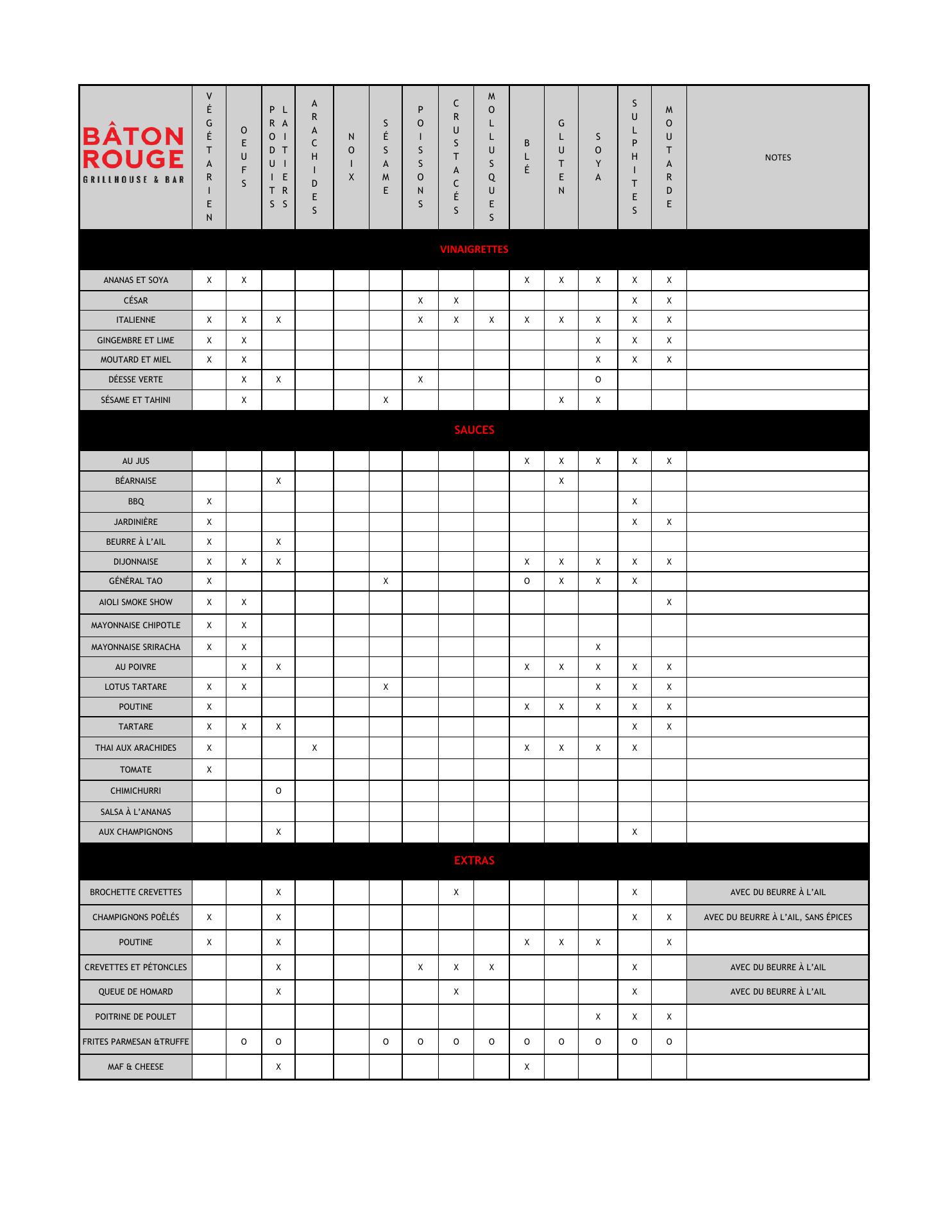 | BÂTON ROUGE GRILLHOUSE & BAR | VÉGÉTARIEN | OEUFS | PRODUITS LAITIERS | ARACHIDES | NOIX | SÉSAME | POISSONS | CRUSTACÉS | MOLLUSQUES | BLÉ | GLUTEN | SOYA | SULPHITES | MOUTARDE | NOTES |
|---|---|---|---|---|---|---|---|---|---|---|---|---|---|---|---|
| VINAIGRETTES | | | | | | | | | | | | | | | |
| ANANAS ET SOYA | X | X | | | | | | | | X | X | X | X | X | |
| CÉSAR | | | | | | | X | X | | | | | X | X | |
| ITALIENNE | X | X | X | | | | X | X | X | X | X | X | X | X | |
| GINGEMBRE ET LIME | X | X | | | | | | | | | | X | X | X | |
| MOUTARD ET MIEL | X | X | | | | | | | | | | X | X | X | |
| DÉESSE VERTE | | X | X | | | | X | | | | | O | | | |
| SÉSAME ET TAHINI | | X | | | | X | | | | | X | X | | | |
| SAUCES | | | | | | | | | | | | | | | |
| AU JUS | | | | | | | | | | X | X | X | X | X | |
| BÉARNAISE | | | X | | | | | | | | X | | | | |
| BBQ | X | | | | | | | | | | | | X | | |
| JARDINIÈRE | X | | | | | | | | | | | | X | X | |
| BEURRE À L'AIL | X | | X | | | | | | | | | | | | |
| DIJONNAISE | X | X | X | | | | | | | X | X | X | X | X | |
| GÉNÉRAL TAO | X | | | | | X | | | | O | X | X | X | | |
| AIOLI SMOKE SHOW | X | X | | | | | | | | | | | | X | |
| MAYONNAISE CHIPOTLE | X | X | | | | | | | | | | | | | |
| MAYONNAISE SRIRACHA | X | X | | | | | | | | | | X | | | |
| AU POIVRE | | X | X | | | | | | | X | X | X | X | X | |
| LOTUS TARTARE | X | X | | | | X | | | | | | X | X | X | |
| POUTINE | X | | | | | | | | | X | X | X | X | X | |
| TARTARE | X | X | X | | | | | | | | | | X | X | |
| THAI AUX ARACHIDES | X | | | X | | | | | | X | X | X | X | | |
| TOMATE | X | | | | | | | | | | | | | | |
| CHIMICHURRI | | | O | | | | | | | | | | | | |
| SALSA À L'ANANAS | | | | | | | | | | | | | | | |
| AUX CHAMPIGNONS | | | X | | | | | | | | | | X | | |
| EXTRAS | | | | | | | | | | | | | | | |
| BROCHETTE CREVETTES | | | X | | | | | X | | | | | X | | AVEC DU BEURRE À L'AIL |
| CHAMPIGNONS POÊLÉS | X | | X | | | | | | | | | | X | X | AVEC DU BEURRE À L'AIL, SANS ÉPICES |
| POUTINE | X | | X | | | | | | | X | X | X | | X | |
| CREVETTES ET PÉTONCLES | | | X | | | | X | X | X | | | | X | | AVEC DU BEURRE À L'AIL |
| QUEUE DE HOMARD | | | X | | | | | X | | | | | X | | AVEC DU BEURRE À L'AIL |
| POITRINE DE POULET | | | | | | | | | | | | X | X | X | |
| FRITES PARMESAN &TRUFFE | | O | O | | | O | O | O | O | O | O | O | O | O | |
| MAF & CHEESE | | | X | | | | | | | X | | | | | |